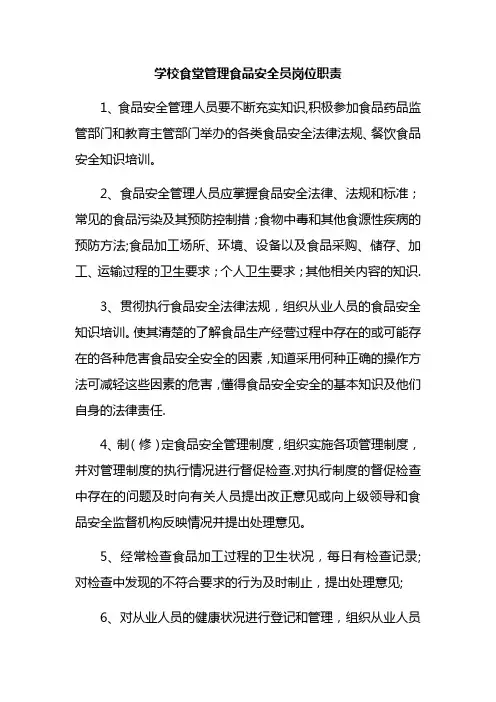 学校食堂管理食品安全员岗位职责

1、食品安全管理人员要不断充实知识,积极参加食品药品监管部门和教育主管部门举办的各类食品安全法律法规、餐饮食品安全知识培训。

2、食品安全管理人员应掌握食品安全法律、法规和标准；常见的食品污染及其预防控制措；食物中毒和其他食源性疾病的预防方法;食品加工场所、环境、设备以及食品采购、储存、加工、运输过程的卫生要求；个人卫生要求；其他相关内容的知识.

3、贯彻执行食品安全法律法规，组织从业人员的食品安全知识培训。使其清楚的了解食品生产经营过程中存在的或可能存在的各种危害食品安全安全的因素，知道采用何种正确的操作方法可减轻这些因素的危害，懂得食品安全安全的基本知识及他们自身的法律责任.

4、制（修）定食品安全管理制度，组织实施各项管理制度，并对管理制度的执行情况进行督促检查.对执行制度的督促检查中存在的问题及时向有关人员提出改正意见或向上级领导和食品安全监督机构反映情况并提出处理意见。

5、经常检查食品加工过程的卫生状况，每日有检查记录;对检查中发现的不符合要求的行为及时制止，提出处理意见;

6、对从业人员的健康状况进行登记和管理，组织从业人员